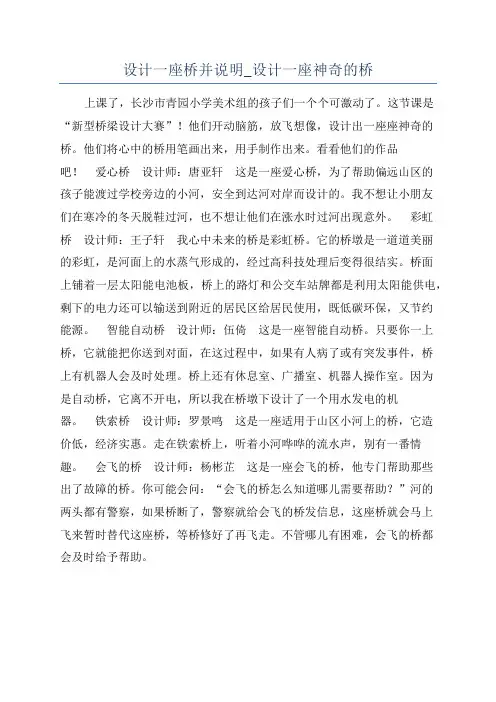 设计一座桥并说明_设计一座神奇的桥

上课了，长沙市青园小学美术组的孩子们一个个可激动了。这节课是“新型桥梁设计大赛”！他们开动脑筋，放飞想像，设计出一座座神奇的桥。他们将心中的桥用笔画出来，用手制作出来。看看他们的作品吧！ 爱心桥 设计师：唐亚轩 这是一座爱心桥，为了帮助偏远山区的孩子能渡过学校旁边的小河，安全到达河对岸而设计的。我不想让小朋友们在寒冷的冬天脱鞋过河，也不想让他们在涨水时过河出现意外。 彩虹桥 设计师：王子轩 我心中未来的桥是彩虹桥。它的桥墩是一道道美丽的彩虹，是河面上的水蒸气形成的，经过高科技处理后变得很结实。桥面上铺着一层太阳能电池板，桥上的路灯和公交车站牌都是利用太阳能供电，剩下的电力还可以输送到附近的居民区给居民使用，既低碳环保，又节约能源。 智能自动桥 设计师：伍倚 这是一座智能自动桥。只要你一上桥，它就能把你送到对面，在这过程中，如果有人病了或有突发事件，桥上有机器人会及时处理。桥上还有休息室、广播室、机器人操作室。因为是自动桥，它离不开电，所以我在桥墩下设计了一个用水发电的机器。 铁索桥 设计师：罗景鸣 这是一座适用于山区小河上的桥，它造价低，经济实惠。走在铁索桥上，听着小河哗哗的流水声，别有一番情趣。 会飞的桥 设计师：杨彬芷 这是一座会飞的桥，他专门帮助那些出了故障的桥。你可能会问：“会飞的桥怎么知道哪儿需要帮助？”河的两头都有警察，如果桥断了，警察就给会飞的桥发信息，这座桥就会马上飞来暂时替代这座桥，等桥修好了再飞走。不管哪儿有困难，会飞的桥都会及时给予帮助。